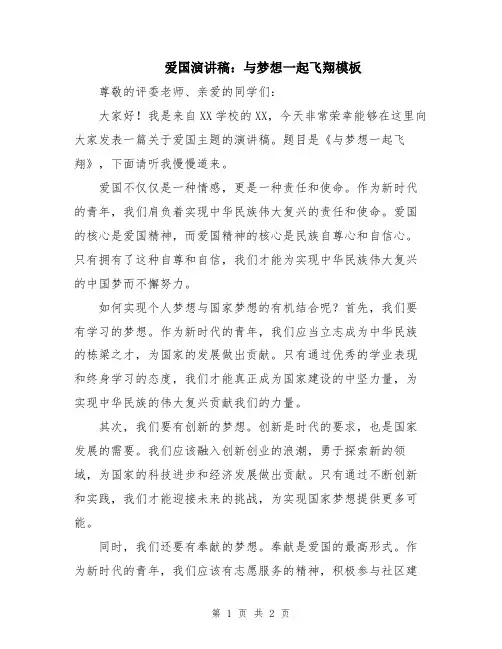 爱国演讲稿：与梦想一起飞翔模板

尊敬的评委老师、亲爱的同学们：

大家好！我是来自XX学校的XX，今天非常荣幸能够在这里向大家发表一篇关于爱国主题的演讲稿。题目是《与梦想一起飞翔》，下面请听我慢慢道来。

爱国不仅仅是一种情感，更是一种责任和使命。作为新时代的青年，我们肩负着实现中华民族伟大复兴的责任和使命。爱国的核心是爱国精神，而爱国精神的核心是民族自尊心和自信心。只有拥有了这种自尊和自信，我们才能为实现中华民族伟大复兴的中国梦而不懈努力。

如何实现个人梦想与国家梦想的有机结合呢？首先，我们要有学习的梦想。作为新时代的青年，我们应当立志成为中华民族的栋梁之才，为国家的发展做出贡献。只有通过优秀的学业表现和终身学习的态度，我们才能真正成为国家建设的中坚力量，为实现中华民族的伟大复兴贡献我们的力量。

其次，我们要有创新的梦想。创新是时代的要求，也是国家发展的需要。我们应该融入创新创业的浪潮，勇于探索新的领域，为国家的科技进步和经济发展做出贡献。只有通过不断创新和实践，我们才能迎接未来的挑战，为实现国家梦想提供更多可能。

同时，我们还要有奉献的梦想。奉献是爱国的最高形式。作为新时代的青年，我们应该有志愿服务的精神，积极参与社区建

第 1 页 共 2 页